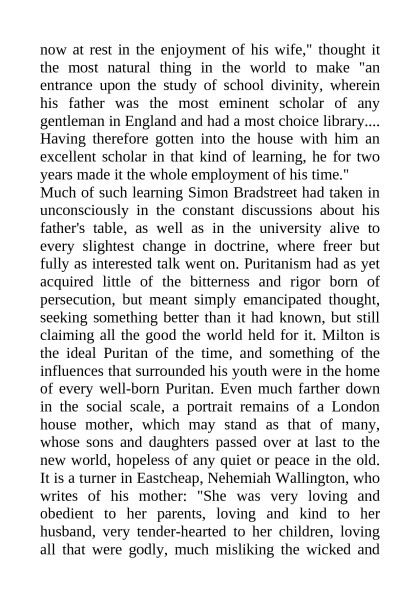 now at rest in the enjoyment of his wife," thought it the most natural thing in the world to make "an entrance upon the study of school divinity, wherein his father was the most eminent scholar of any gentleman in England and had a most choice library.... Having therefore gotten into the house with him an excellent scholar in that kind of learning, he for two years made it the whole employment of his time."
Much of such learning Simon Bradstreet had taken in unconsciously in the constant discussions about his father's table, as well as in the university alive to every slightest change in doctrine, where freer but fully as interested talk went on. Puritanism had as yet acquired little of the bitterness and rigor born of persecution, but meant simply emancipated thought, seeking something better than it had known, but still claiming all the good the world held for it. Milton is the ideal Puritan of the time, and something of the influences that surrounded his youth were in the home of every well-born Puritan. Even much farther down in the social scale, a portrait remains of a London house mother, which may stand as that of many, whose sons and daughters passed over at last to the new world, hopeless of any quiet or peace in the old. It is a turner in Eastcheap, Nehemiah Wallington, who writes of his mother: "She was very loving and obedient to her parents, loving and kind to her husband, very tender-hearted to her children, loving all that were godly, much misliking the wicked and